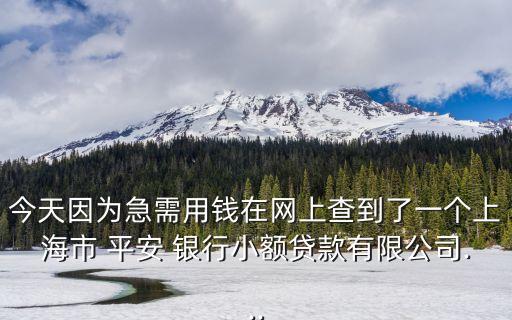 今天因为急需用钱在网上查到了一个上海市 平安 银行小额贷款有限公司.